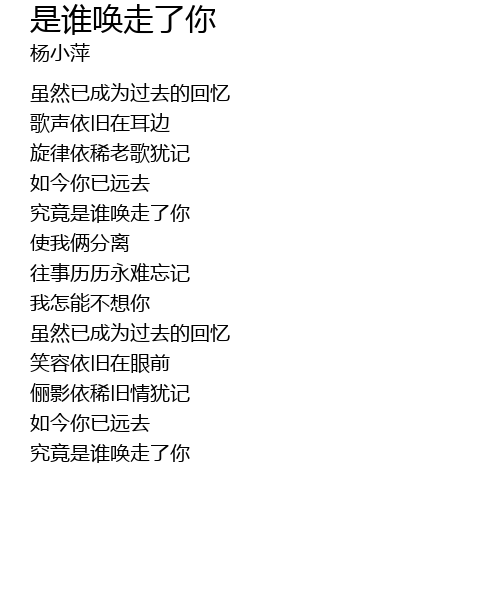 是谁唤走了你
杨小萍

虽然已成为过去的回忆
歌声依旧在耳边
旋律依稀老歌犹记
如今你已远去
究竟是谁唤走了你
使我俩分离
往事历历永难忘记
我怎能不想你
虽然已成为过去的回忆
笑容依旧在眼前
俪影依稀旧情犹记
如今你已远去
究竟是谁唤走了你